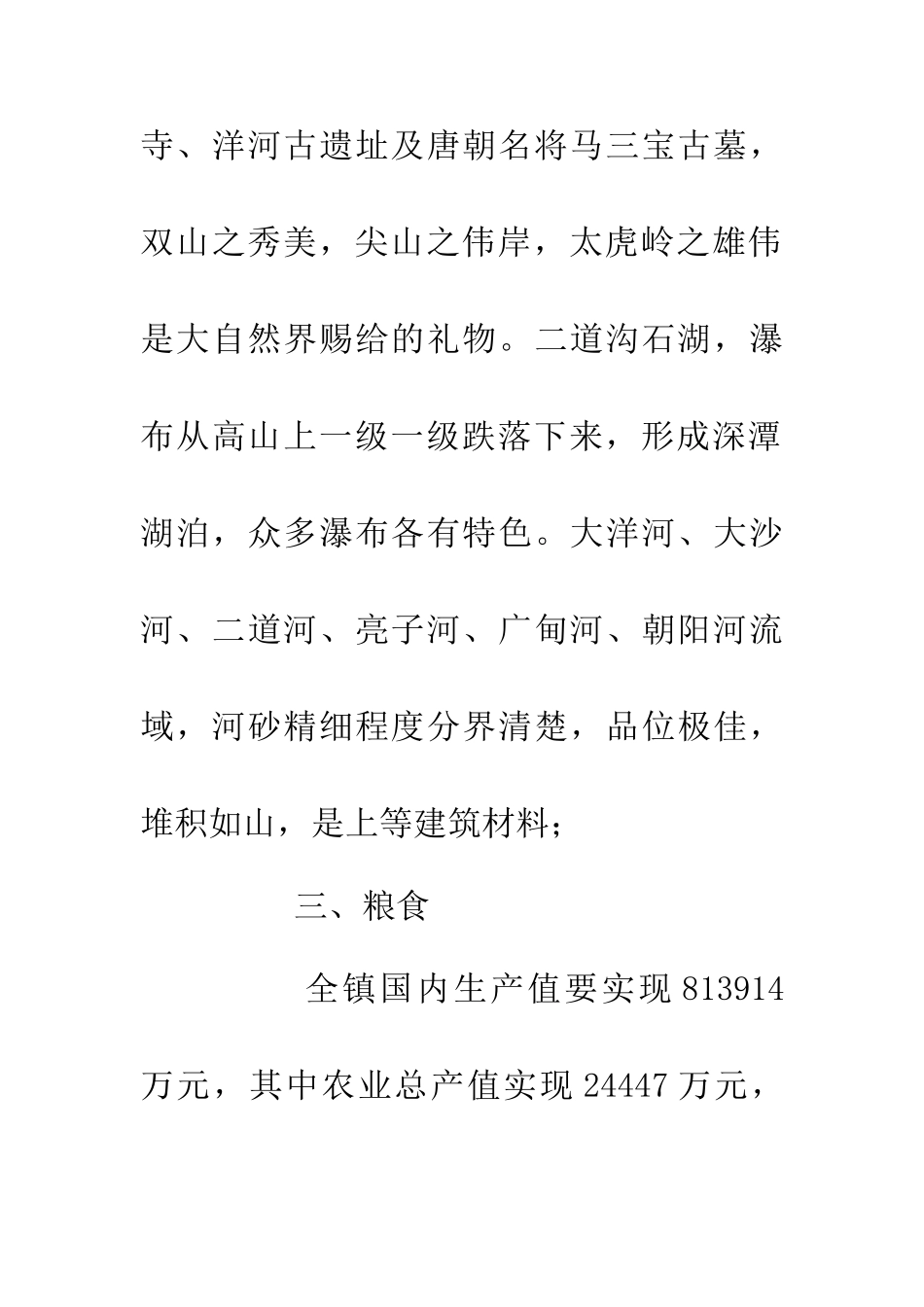 寺、洋河古遗址及唐朝名将马三宝古墓，双山之秀美，尖山之伟岸，太虎岭之雄伟是大自然界赐给的礼物。二道沟石湖，瀑布从高山上一级一级跌落下来，形成深潭湖泊，众多瀑布各有特色。大洋河、大沙河、二道河、亮子河、广甸河、朝阳河流域，河砂精细程度分界清楚，品位极佳，堆积如山，是上等建筑材料；

三、粮食

全镇国内生产值要实现 813914 万元，其中农业总产值实现 24447 万元，